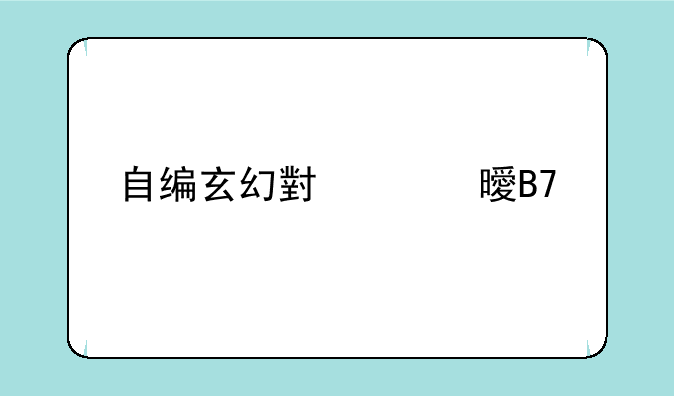 自编玄幻對　　　　　曖B7